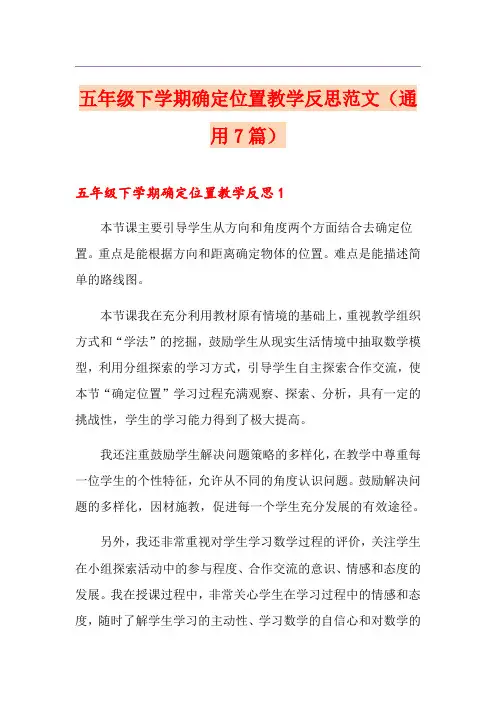 五年级下学期确定位置教学反思范文（通用7篇）

五年级下学期确定位置教学反思1

本节课主要引导学生从方向和角度两个方面结合去确定位置。重点是能根据方向和距离确定物体的位置。难点是能描述简单的路线图。

本节课我在充分利用教材原有情境的基础上，重视教学组织方式和“学法”的挖掘，鼓励学生从现实生活情境中抽取数学模型，利用分组探索的学习方式，引导学生自主探索合作交流，使本节“确定位置”学习过程充满观察、探索、分析，具有一定的挑战性，学生的学习能力得到了极大提高。

我还注重鼓励学生解决问题策略的多样化，在教学中尊重每一位学生的个性特征，允许从不同的角度认识问题。鼓励解决问题的多样化，因材施教，促进每一个学生充分发展的有效途径。

另外，我还非常重视对学生学习数学过程的评价，关注学生在小组探索活动中的参与程度、合作交流的意识、情感和态度的发展。我在授课过程中，非常关心学生在学习过程中的情感和态度，随时了解学生学习的主动性、学习数学的自信心和对数学的